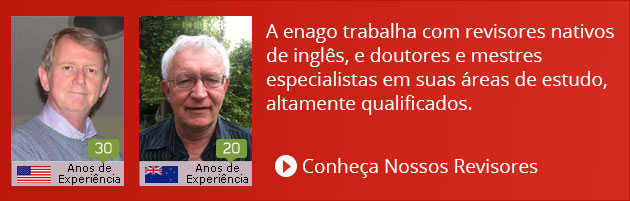 30

Anos de Experiência

20

Anos de Experiência

A enago trabalha com revisores nativos de inglês, e doutores e mestres especialistas em suas áreas de estudo, altamente qualificados.

Conheça Nossos Revisores